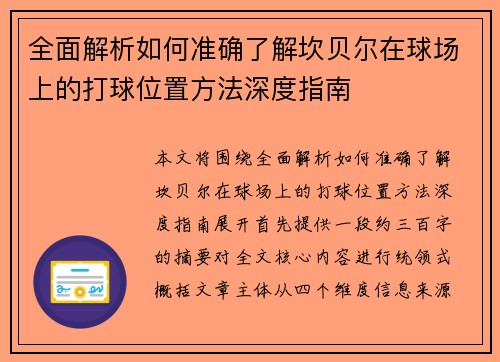 全面解析如何准确了解坎贝尔在球场上的打球位置方法深度指南

本文将围绕全面解析如何准确了解坎贝尔在球场上的打球位置方法深度指南展开首先提供一段约三百字的摘要对全文核心内容进行统领式概括文章主体从四个维度信息来源